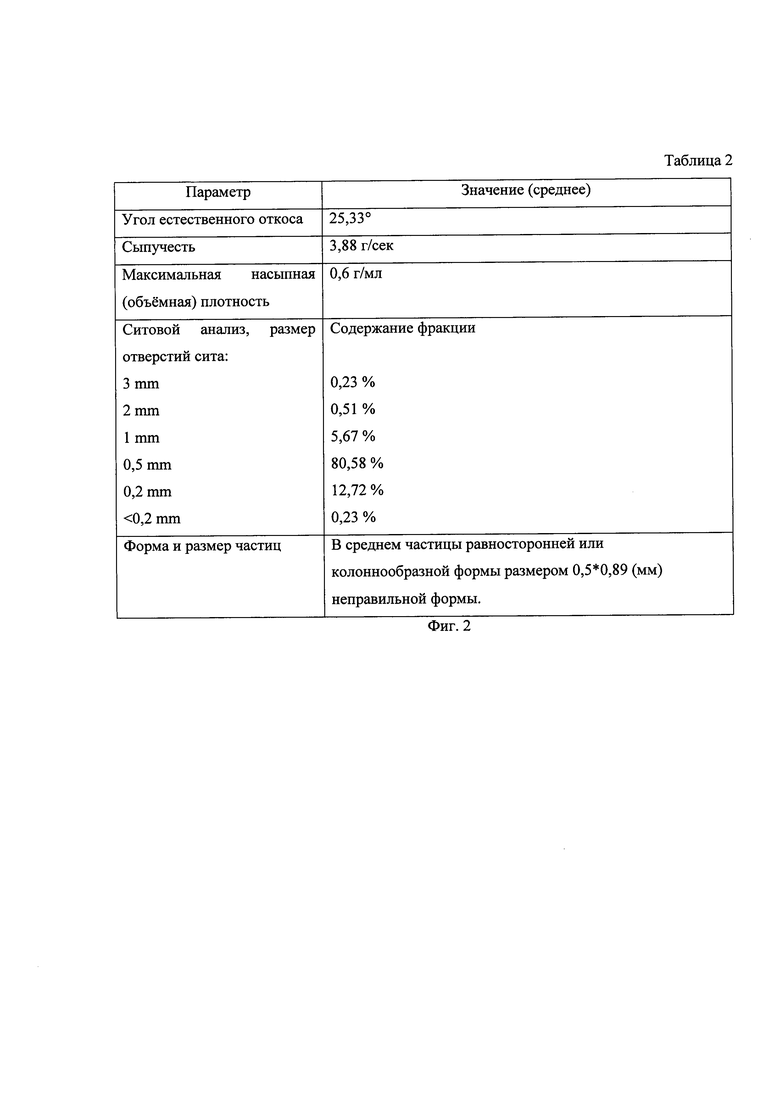 Таблица 2

| Параметр | Значение (среднее) |
|---|---|
| Угол естественного откоса | 25,33° |
| Сыпучесть | 3,88 г/сек |
| Максимальная насыпная (объёмная) плотность | 0,6 г/мл |
| Ситовой анализ, размер отверстий сита: | Содержание фракции |
| 3 mm | 0,23 % |
| 2 mm | 0,51 % |
| 1 mm | 5,67 % |
| 0,5 mm | 80,58 % |
| 0,2 mm | 12,72 % |
| <0,2 mm | 0,23 % |
| Форма и размер частиц | В среднем частицы равносторонней или колоннообразной формы размером 0,5*0,89 (мм) неправильной формы. |

Фиг. 2